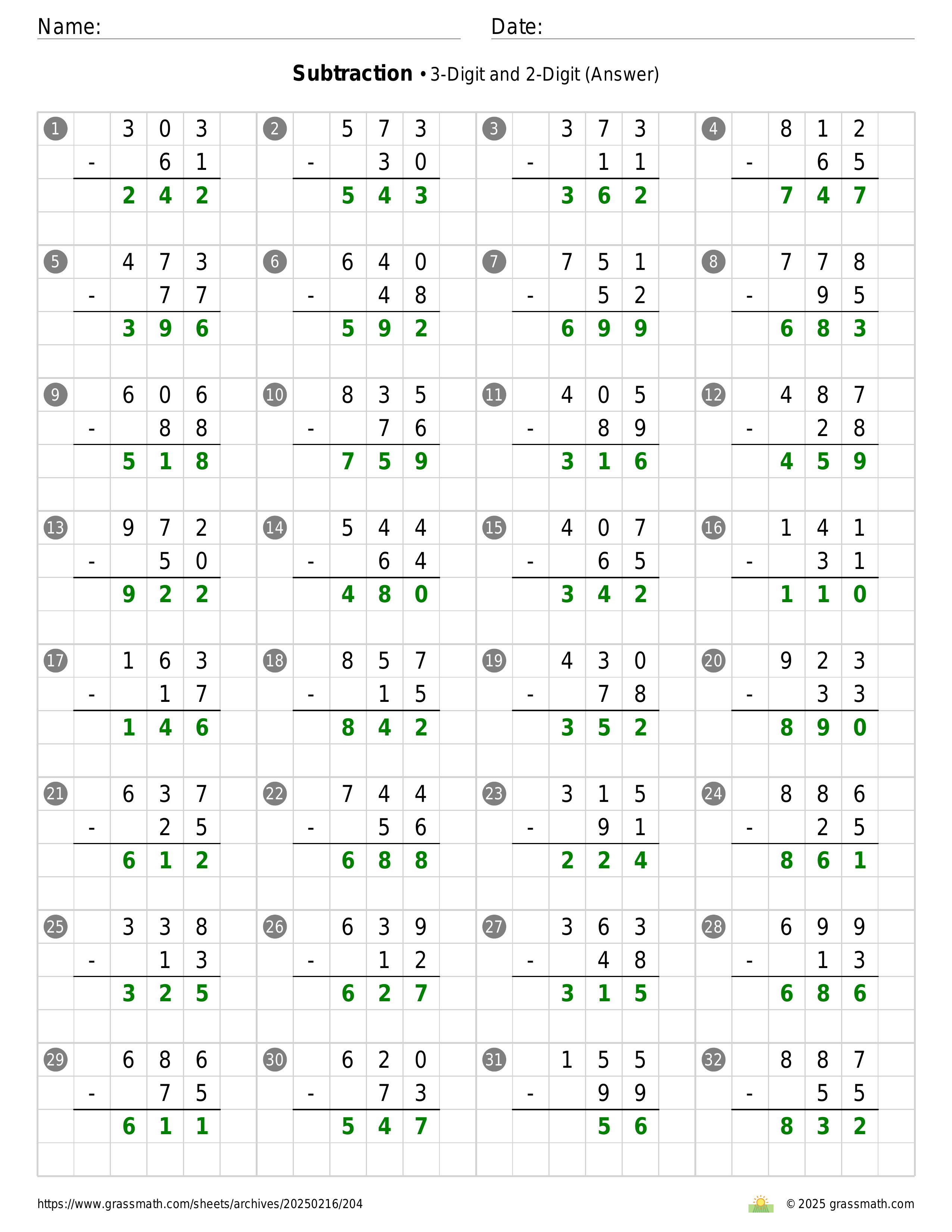 Name: ____ Date: ____

Subtraction • 3-Digit and 2-Digit (Answer)

1
303
- 61
242

2
573
- 30
543

3
373
- 11
362

4
812
- 65
747

5
473
- 77
396

6
640
- 48
592

7
751
- 52
699

8
778
- 95
683

9
606
- 88
518

10
835
- 76
759

11
405
- 89
316

12
487
- 28
459

13
972
- 50
922

14
544
- 64
480

15
407
- 65
342

16
141
- 31
110

17
163
- 17
146

18
857
- 15
842

19
430
- 78
352

20
923
- 33
890

21
637
- 25
612

22
744
- 56
688

23
315
- 91
224

24
886
- 25
861

25
338
- 13
325

26
639
- 12
627

27
363
- 48
315

28
699
- 13
686

29
686
- 75
611

30
620
- 73
547

31
155
- 99
56

32
887
- 55
832

https://www.grassmath.com/sheets/archives/20250216/204

© 2025 grassmath.com